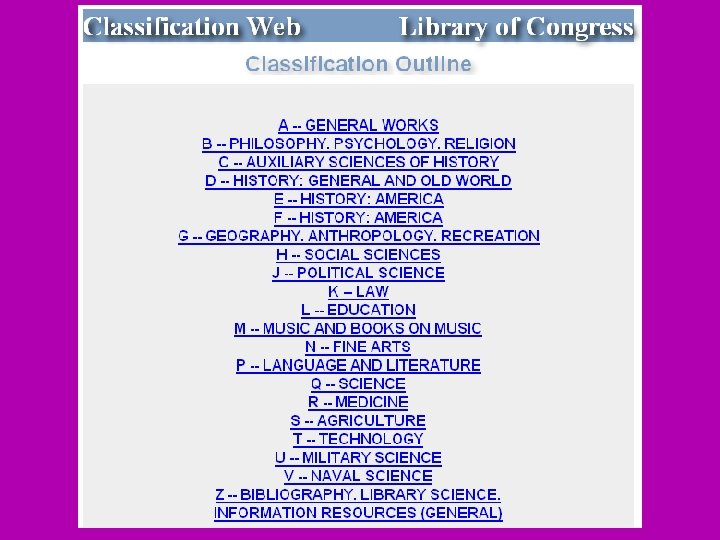 Classification Web Library of Congress

Classification Outline

A -- GENERAL WORKS
B -- PHILOSOPHY. PSYCHOLOGY. RELIGION
C -- AUXILIARY SCIENCES OF HISTORY
D -- HISTORY: GENERAL AND OLD WORLD
E -- HISTORY: AMERICA
F -- HISTORY: AMERICA
G -- GEOGRAPHY. ANTHROPOLOGY. RECREATION
H -- SOCIAL SCIENCES
J -- POLITICAL SCIENCE
K – LAW
L -- EDUCATION
M -- MUSIC AND BOOKS ON MUSIC
N -- FINE ARTS
P -- LANGUAGE AND LITERATURE
Q -- SCIENCE
R -- MEDICINE
S -- AGRICULTURE
T -- TECHNOLOGY
U -- MILITARY SCIENCE
V -- NAVAL SCIENCE
Z -- BIBLIOGRAPHY. LIBRARY SCIENCE.
INFORMATION RESOURCES (GENERAL)